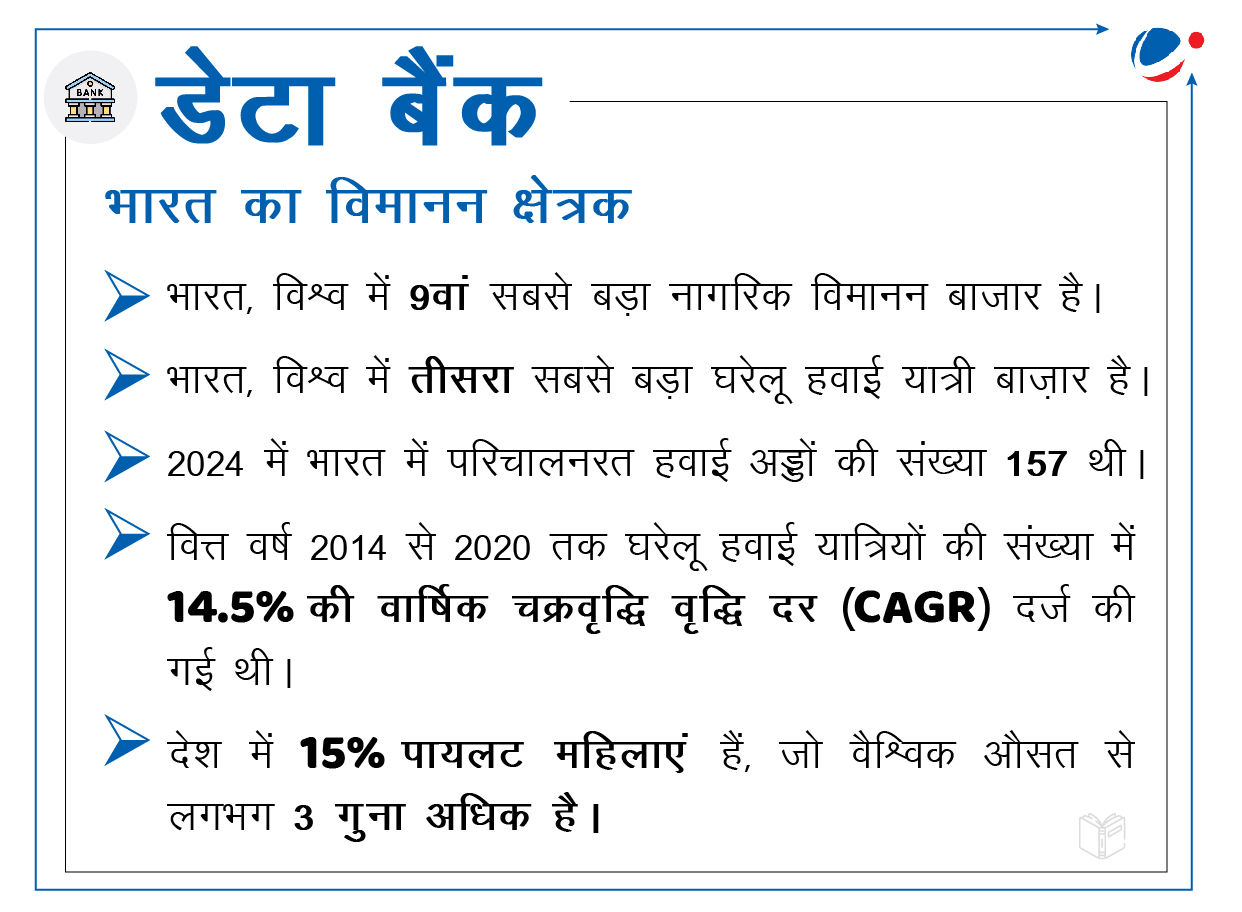 BANK

डेटा बैंक

भारत का विमानन क्षेत्रक

भारत, विश्व में 9वां सबसे बड़ा नागरिक विमानन बाजार है।

भारत, विश्व में तीसरा सबसे बड़ा घरेलू हवाई यात्री बाज़ार है।

2024 में भारत में परिचालनरत हवाई अड्डों की संख्या 157 थी।

वित्त वर्ष 2014 से 2020 तक घरेलू हवाई यात्रियों की संख्या में 14.5% की वार्षिक चक्रवृद्धि वृद्धि दर (CAGR) दर्ज की गई थी।

देश में 15% पायलट महिलाएं हैं, जो वैश्विक औसत से लगभग 3 गुना अधिक है।